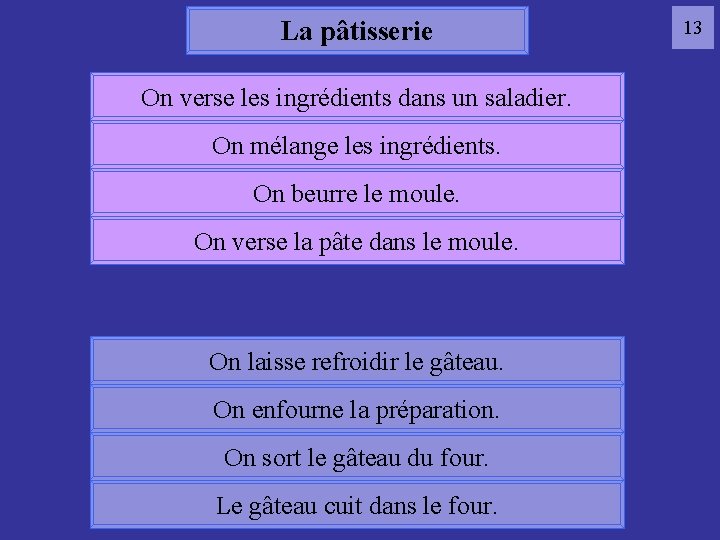 La pâtisserie

13

On verse les ingrédients dans un saladier.

On mélange les ingrédients.

On beurre le moule.

On verse la pâte dans le moule.

On laisse refroidir le gâteau.

On enfourne la préparation.

On sort le gâteau du four.

Le gâteau cuit dans le four.